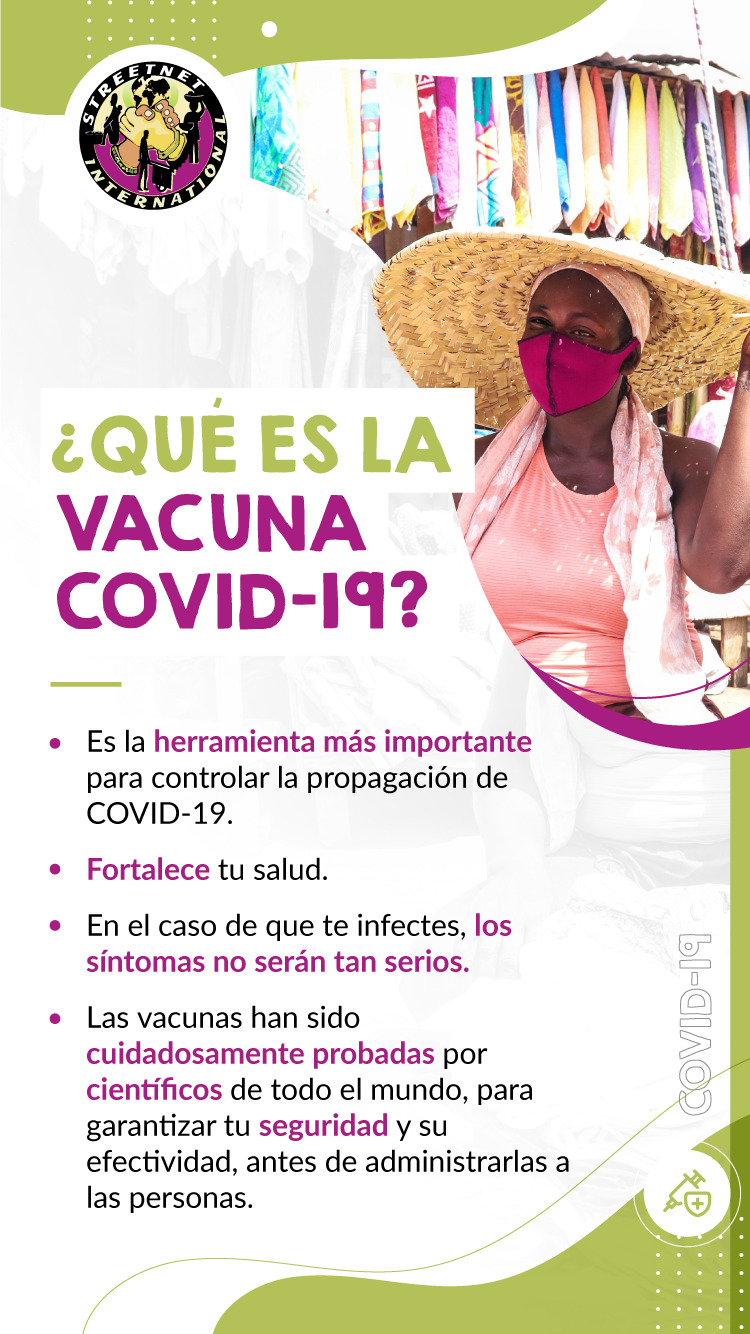 STREETNET INTERNATIONAL

¿QUÉ ES LA VACUNA COVID-19?

• Es la herramienta más importante para controlar la propagación de COVID-19.

• Fortalece tu salud.

• En el caso de que te infectes, los síntomas no serán tan serios.

• Las vacunas han sido cuidadosamente probadas por científicos de todo el mundo, para garantizar tu seguridad y su efectividad, antes de administrarlas a las personas.

COVID-19